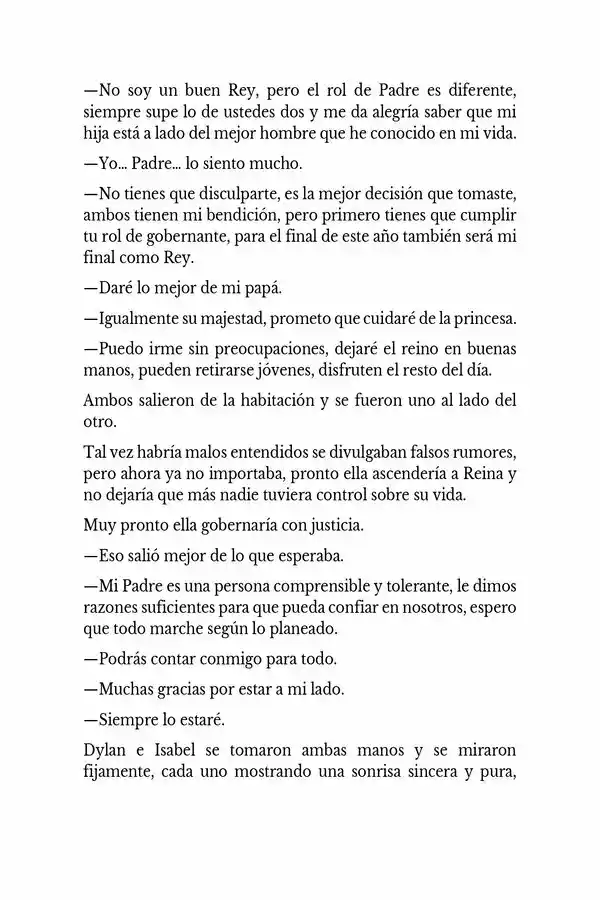 —No soy un buen Rey, pero el rol de Padre es diferente, siempre supe lo de ustedes dos y me da alegría saber que mi hija está a lado del mejor hombre que he conocido en mi vida.

—Yo... Padre... lo siento mucho.

—No tienes que disculparte, es la mejor decisión que tomaste, ambos tienen mi bendición, pero primero tienes que cumplir tu rol de gobernante, para el final de este año también será mi final como Rey.

—Daré lo mejor de mi papá.

—Igualmente su majestad, prometo que cuidaré de la princesa.

—Puedo irme sin preocupaciones, dejaré el reino en buenas manos, pueden retirarse jóvenes, disfruten el resto del día.

Ambos salieron de la habitación y se fueron uno al lado del otro.

Tal vez habría malos entendidos se divulgaban falsos rumores, pero ahora ya no importaba, pronto ella ascendería a Reina y no dejaría que más nadie tuviera control sobre su vida.

Muy pronto ella gobernaría con justicia.

—Eso salió mejor de lo que esperaba.

—Mi Padre es una persona comprensible y tolerante, le dimos razones suficientes para que pueda confiar en nosotros, espero que todo marche según lo planeado.

—Podrás contar conmigo para todo.

—Muchas gracias por estar a mi lado.

—Siempre lo estaré.

Dylan e Isabel se tomaron ambas manos y se miraron fijamente, cada uno mostrando una sonrisa sincera y pura,